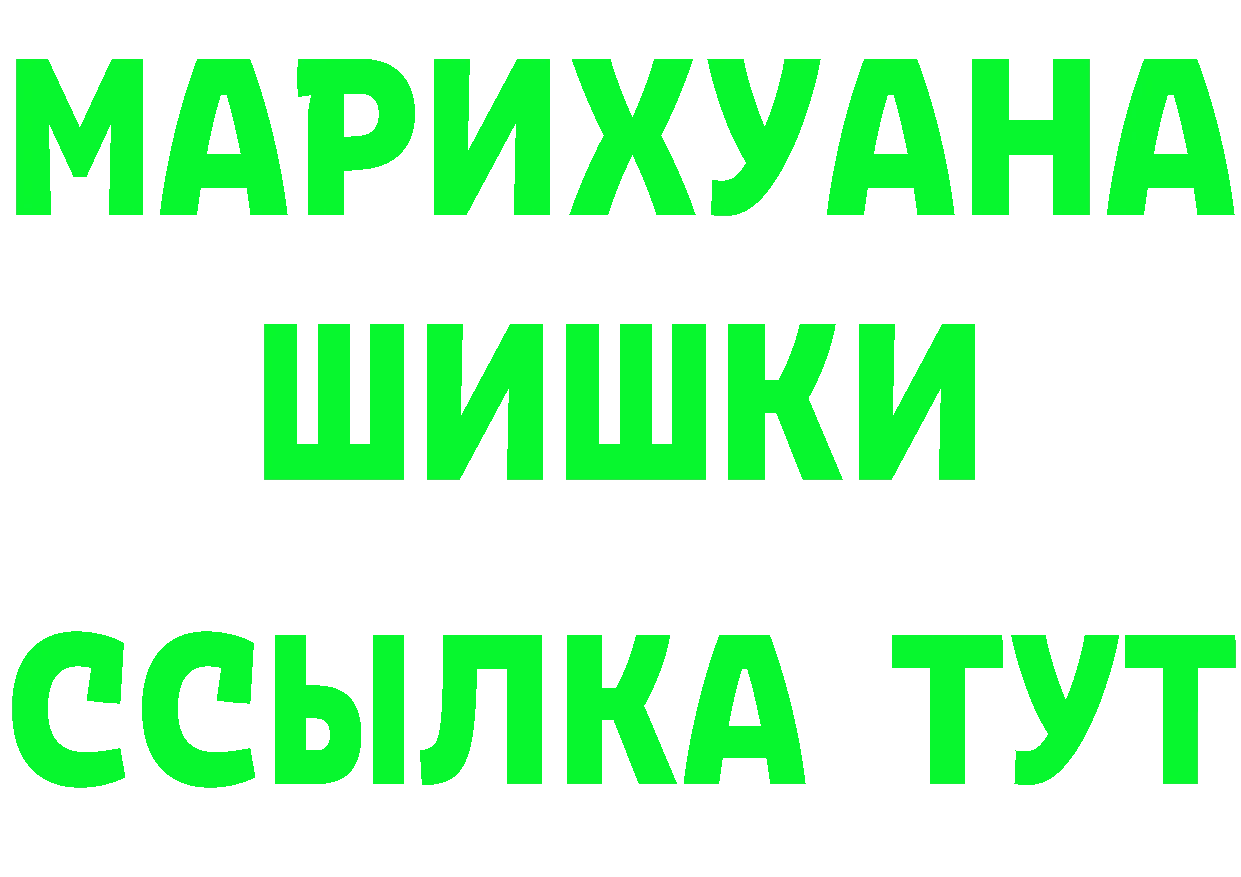 МАРИХУАНА
ШИШКИ
ССЫЛКА ТУТ